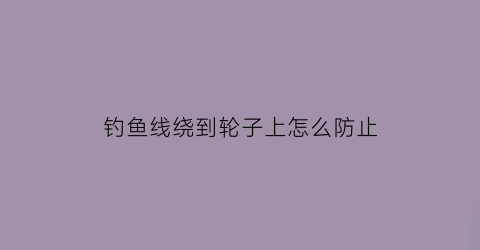 钓鱼线绕到轮子上怎么防止